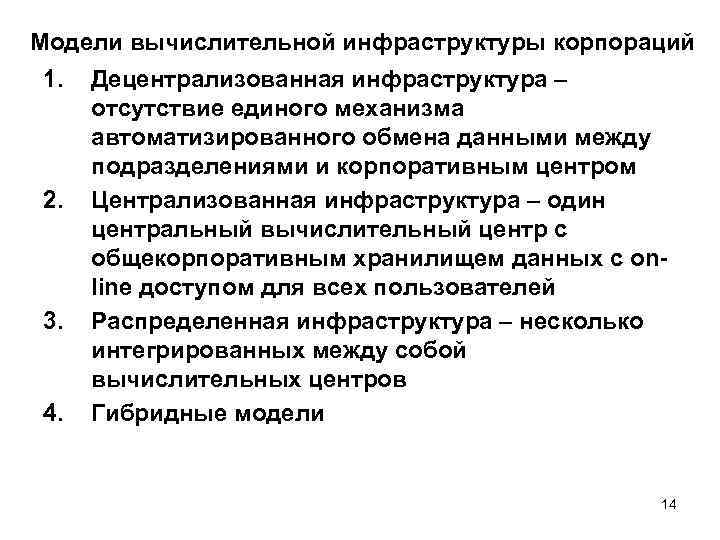 Модели вычислительной инфраструктуры корпораций

1. Децентрализованная инфраструктура – отсутствие единого механизма автоматизированного обмена данными между подразделениями и корпоративным центром

2. Централизованная инфраструктура – один центральный вычислительный центр с общекорпоративным хранилищем данных с on-line доступом для всех пользователей

3. Распределенная инфраструктура – несколько интегрированных между собой вычислительных центров

4. Гибридные модели

14